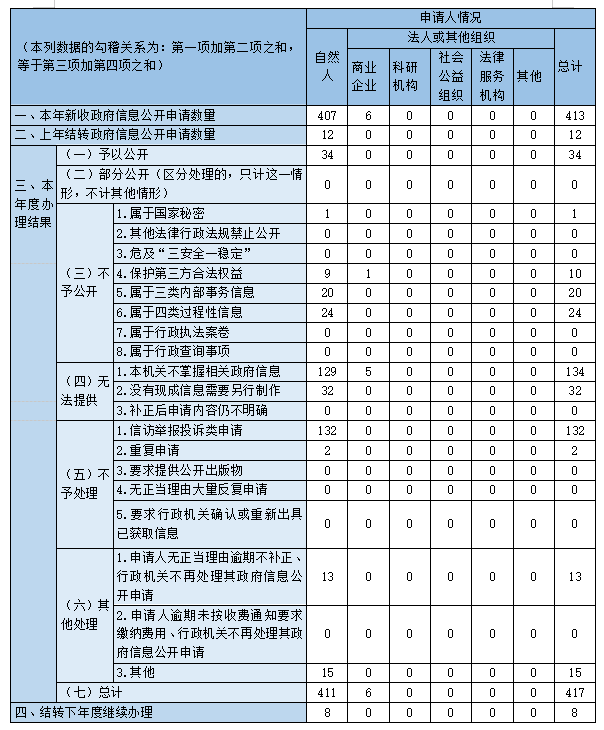 | （本列数据的勾稽关系为：第一项加第二项之和，等于第三项加第四项之和） | | | 申请人情况 | | | | | | |
|---|---|---|---|---|---|---|---|---|---|
| | | | 自然人 | 法人或其他组织 | | | | | 总计 |
| | | | | 商业企业 | 科研机构 | 社会公益组织 | 法律服务机构 | 其他 | |
| 一、本年新收政府信息公开申请数量 | | | 407 | 6 | 0 | 0 | 0 | 0 | 413 |
| 二、上年结转政府信息公开申请数量 | | | 12 | 0 | 0 | 0 | 0 | 0 | 12 |
| 三、本年度办理结果 | （一）予以公开 | | 34 | 0 | 0 | 0 | 0 | 0 | 34 |
| | （二）部分公开（区分处理的，只计这一情形，不计其他情形） | | 0 | 0 | 0 | 0 | 0 | 0 | 0 |
| | （三）不予公开 | 1.属于国家秘密 | 1 | 0 | 0 | 0 | 0 | 0 | 1 |
| | | 2.其他法律行政法规禁止公开 | 0 | 0 | 0 | 0 | 0 | 0 | 0 |
| | | 3.危及“三安全一稳定” | 0 | 0 | 0 | 0 | 0 | 0 | 0 |
| | | 4.保护第三方合法权益 | 9 | 1 | 0 | 0 | 0 | 0 | 10 |
| | | 5.属于三类内部事务信息 | 20 | 0 | 0 | 0 | 0 | 0 | 20 |
| | | 6.属于四类过程性信息 | 24 | 0 | 0 | 0 | 0 | 0 | 24 |
| | | 7.属于行政执法案卷 | 0 | 0 | 0 | 0 | 0 | 0 | 0 |
| | | 8.属于行政查询事项 | 0 | 0 | 0 | 0 | 0 | 0 | 0 |
| | （四）无法提供 | 1.本机关不掌握相关政府信息 | 129 | 5 | 0 | 0 | 0 | 0 | 134 |
| | | 2.没有现成信息需要另行制作 | 32 | 0 | 0 | 0 | 0 | 0 | 32 |
| | | 3.补正后申请内容仍不明确 | 0 | 0 | 0 | 0 | 0 | 0 | 0 |
| | （五）不予处理 | 1.信访举报投诉类申请 | 132 | 0 | 0 | 0 | 0 | 0 | 132 |
| | | 2.重复申请 | 2 | 0 | 0 | 0 | 0 | 0 | 2 |
| | | 3.要求提供公开出版物 | 0 | 0 | 0 | 0 | 0 | 0 | 0 |
| | | 4.无正当理由大量反复申请 | 0 | 0 | 0 | 0 | 0 | 0 | 0 |
| | | 5.要求行政机关确认或重新出具已获取信息 | 0 | 0 | 0 | 0 | 0 | 0 | 0 |
| | （六）其他处理 | 1.申请人无正当理由逾期不补正、行政机关不再处理其政府信息公开申请 | 13 | 0 | 0 | 0 | 0 | 0 | 13 |
| | | 2.申请人逾期未按收费通知要求缴纳费用、行政机关不再处理其政府信息公开申请 | 0 | 0 | 0 | 0 | 0 | 0 | 0 |
| | | 3.其他 | 15 | 0 | 0 | 0 | 0 | 0 | 15 |
| | （七）总计 | | 411 | 6 | 0 | 0 | 0 | 0 | 417 |
| 四、结转下年度继续办理 | | | 8 | 0 | 0 | 0 | 0 | 0 | 8 |